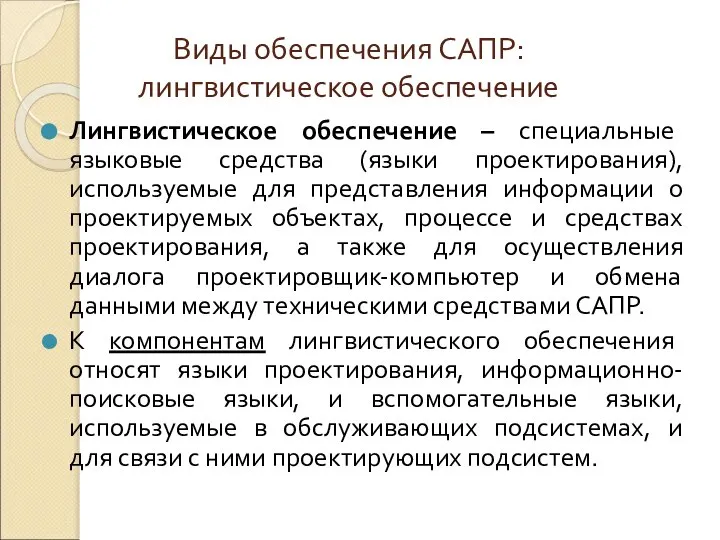 Виды обеспечения САПР: лингвистическое обеспечение

Лингвистическое обеспечение – специальные языковые средства (языки проектирования), используемые для представления информации о проектируемых объектах, процессе и средствах проектирования, а также для осуществления диалога проектировщик-компьютер и обмена данными между техническими средствами САПР.

К компонентам лингвистического обеспечения относят языки проектирования, информационно-поисковые языки, и вспомогательные языки, используемые в обслуживающих подсистемах, и для связи с ними проектирующих подсистем.